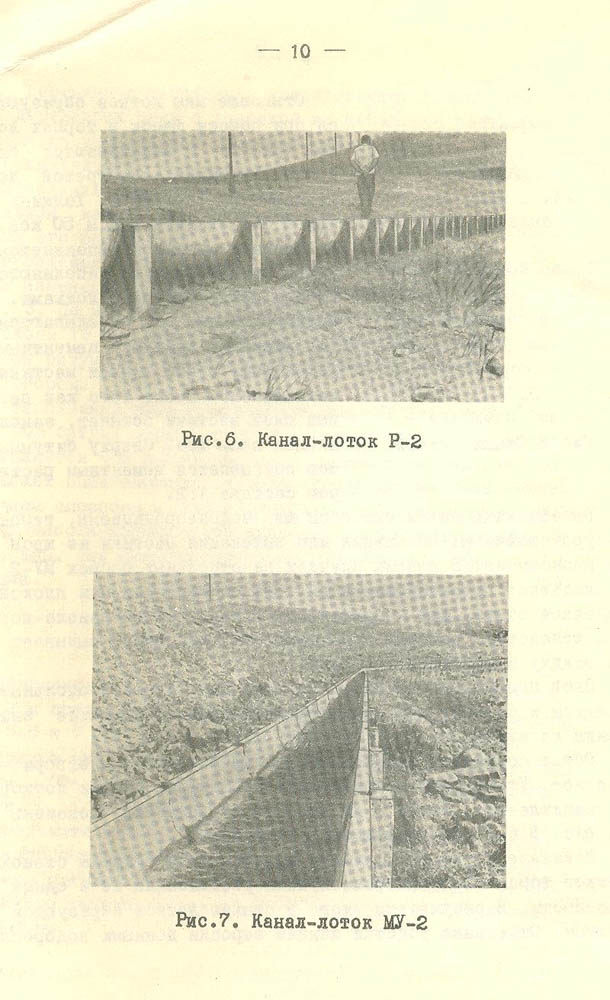 — 10 —

Рис.6. Канал-лоток Р-2

Рис.7. Канал-лоток МУ-2